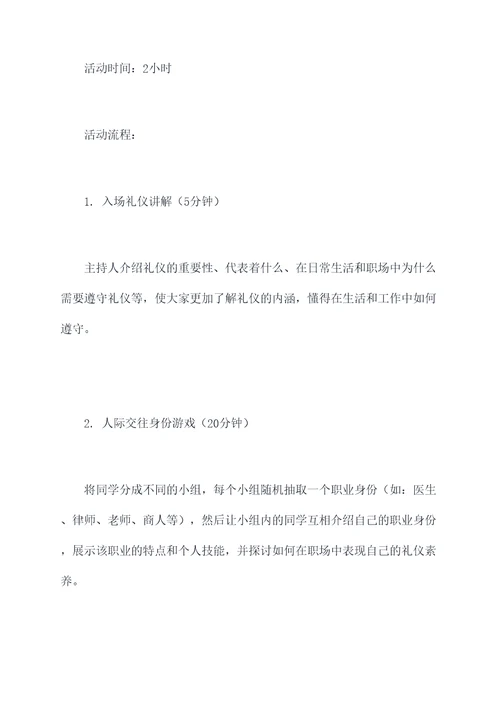 活动时间：2小时

活动流程：

1. 入场礼仪讲解（5分钟）

主持人介绍礼仪的重要性、代表着什么、在日常生活和职场中为什么需要遵守礼仪等，使大家更加了解礼仪的内涵，懂得在生活和工作中如何遵守。

2. 人际交往身份游戏（20分钟）

将同学分成不同的小组，每个小组随机抽取一个职业身份（如：医生、律师、老师、商人等），然后让小组内的同学互相介绍自己的职业身份，展示该职业的特点和个人技能，并探讨如何在职场中表现自己的礼仪素养。